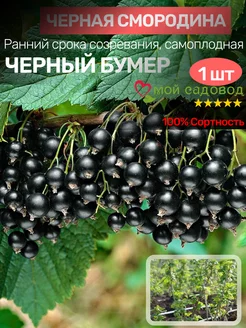 ЧЕРНАЯ СМОРОДИНА

Ранний срока созревания, самоплодная

ЧЕРНЫЙ БУМЕР

1 шт

мой садовод

★★★★★

100% Сортность